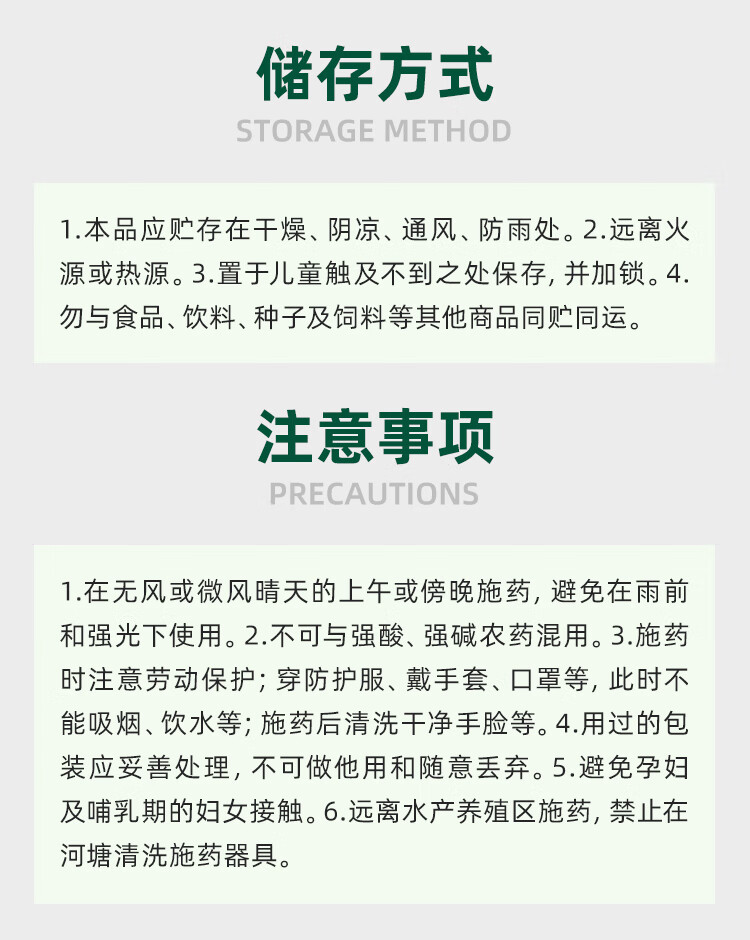 储存方式
STORAGE METHOD

1.本品应贮存在干燥、阴凉、通风、防雨处。2.远离火源或热源。3.置于儿童触及不到之处保存,并加锁。4.勿与食品、饮料、种子及饲料等其他商品同贮同运。

注意事项
PRECAUTIONS

1.在无风或微风晴天的上午或傍晚施药,避免在雨前和强光下使用。2.不可与强酸、强碱农药混用。3.施药时注意劳动保护;穿防护服、戴手套、口罩等,此时不能吸烟、饮水等;施药后清洗干净手脸等。4.用过的包装应妥善处理,不可做他用和随意丢弃。5.避免孕妇及哺乳期的妇女接触。6.远离水产养殖区施药,禁止在河塘清洗施药器具。